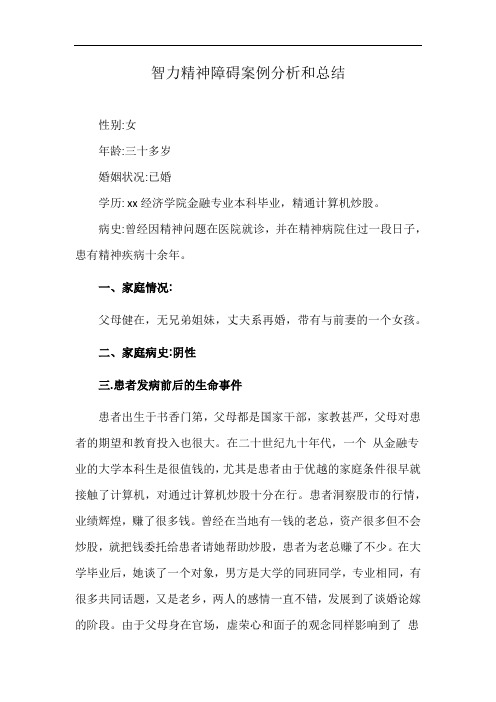 智力精神障碍案例分析和总结

性别:女

年龄:三十多岁

婚姻状况:已婚

学历: xx 经济学院金融专业本科毕业，精通计算机炒股。

病史:曾经因精神问题在医院就诊，并在精神病院住过一段日子，患有精神疾病十余年。

一、家庭情况:

父母健在，无兄弟姐妹，丈夫系再婚，带有与前妻的一个女孩。

二、家庭病史:阴性

三.患者发病前后的生命事件

患者出生于书香门第，父母都是国家干部，家教甚严，父母对患者的期望和教育投入也很大。在二十世纪九十年代，一个 从金融专业的大学本科生是很值钱的，尤其是患者由于优越的家庭条件很早就接触了计算机，对通过计算机炒股十分在行。患者洞察股市的行情，业绩辉煌，赚了很多钱。曾经在当地有一钱的老总，资产很多但不会炒股，就把钱委托给患者请她帮助炒股，患者为老总赚了不少。在大学毕业后，她谈了一个对象，男方是大学的同班同学，专业相同，有很多共同话题，又是老乡，两人的感情一直不错，发展到了谈婚论嫁的阶段。由于父母身在官场，虚荣心和面子的观念同样影响到了 患